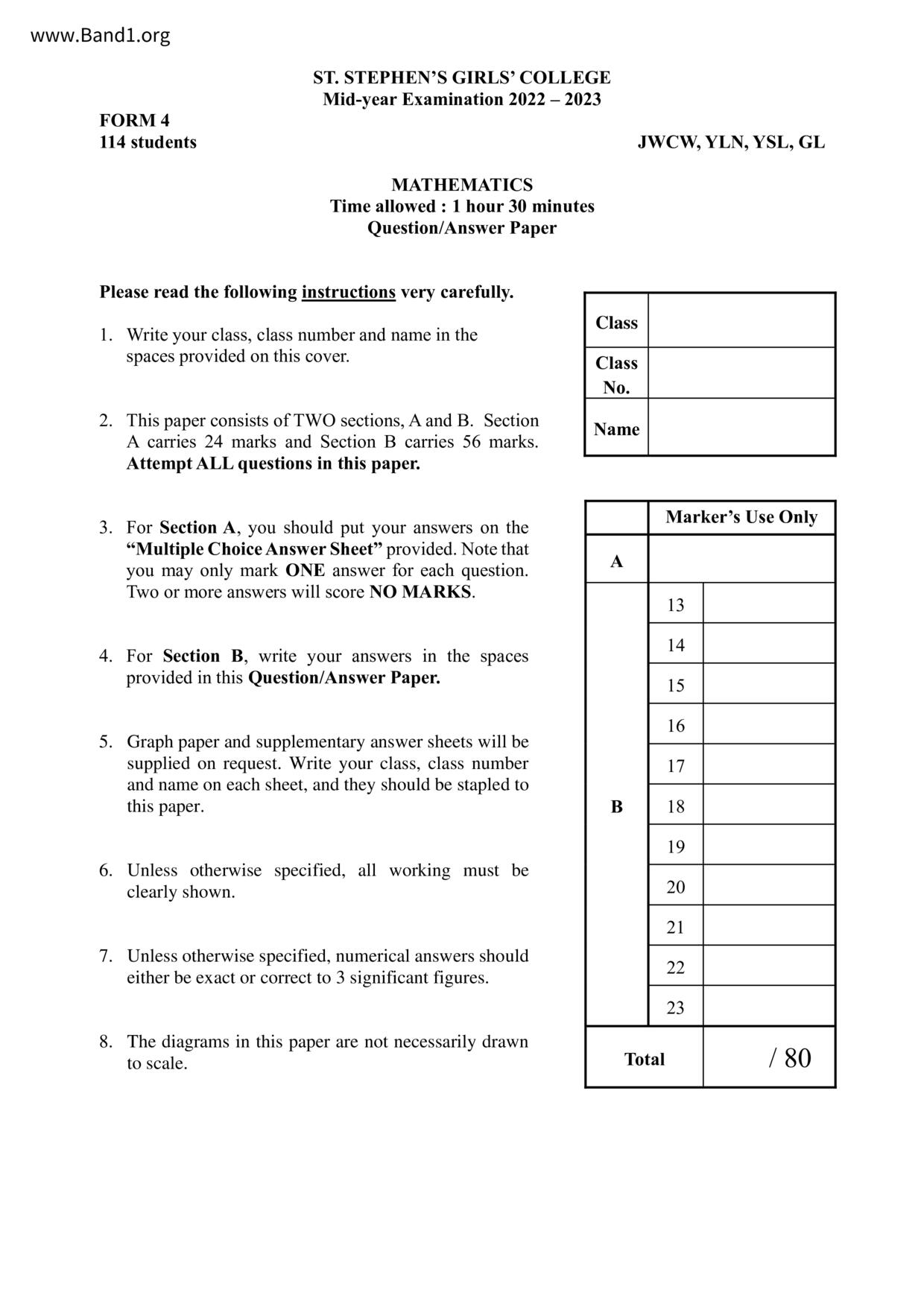 www.Band1.org

ST. STEPHEN'S GIRLS' COLLEGE
Mid-year Examination 2022 – 2023

FORM 4
114 students

JWCW, YLN, YSL, GL

MATHEMATICS
Time allowed : 1 hour 30 minutes
Question/Answer Paper

Please read the following instructions very carefully.

1. Write your class, class number and name in the spaces provided on this cover.

2. This paper consists of TWO sections, A and B. Section A carries 24 marks and Section B carries 56 marks. Attempt ALL questions in this paper.

3. For Section A, you should put your answers on the "Multiple Choice Answer Sheet" provided. Note that you may only mark ONE answer for each question. Two or more answers will score NO MARKS.

4. For Section B, write your answers in the spaces provided in this Question/Answer Paper.

5. Graph paper and supplementary answer sheets will be supplied on request. Write your class, class number and name on each sheet, and they should be stapled to this paper.

6. Unless otherwise specified, all working must be clearly shown.

7. Unless otherwise specified, numerical answers should either be exact or correct to 3 significant figures.

8. The diagrams in this paper are not necessarily drawn to scale.

| Class | |
|---|---|
| Class No. | |
| Name | |

| | Marker's Use Only | |
|---|---|---|
| A | | |
| B | 13 | |
| | 14 | |
| | 15 | |
| | 16 | |
| | 17 | |
| | 18 | |
| | 19 | |
| | 20 | |
| | 21 | |
| | 22 | |
| | 23 | |
| Total | | / 80 |